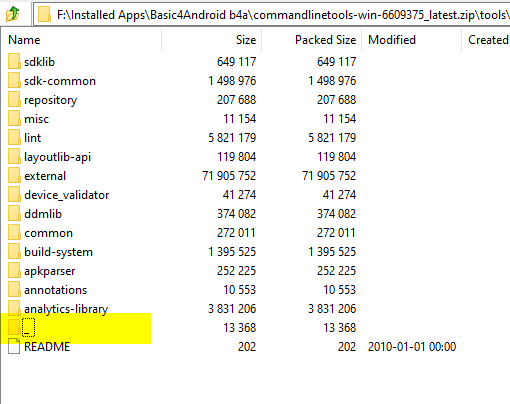 F:\Installed Apps\Basic4Android b4a\commandlinetools-win-6609375_latest.zip\tools\

| Name | Size | Packed Size | Modified | Created |
|---|---|---|---|---|
| sdklib | 649 117 | 649 117 | | |
| sdk-common | 1 498 976 | 1 498 976 | | |
| repository | 207 688 | 207 688 | | |
| misc | 11 154 | 11 154 | | |
| lint | 5 821 179 | 5 821 179 | | |
| layoutlib-api | 119 804 | 119 804 | | |
| external | 71 905 752 | 71 905 752 | | |
| device_validator | 41 274 | 41 274 | | |
| ddmlib | 374 082 | 374 082 | | |
| common | 272 011 | 272 011 | | |
| build-system | 1 395 525 | 1 395 525 | | |
| apkparser | 252 225 | 252 225 | | |
| annotations | 10 553 | 10 553 | | |
| analytics-library | 3 831 206 | 3 831 206 | | |
| _ | 13 368 | 13 368 | | |
| README | 202 | 202 | 2010-01-01 00:00 | |